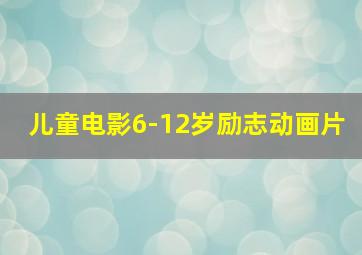 儿童电影6-12岁励志动画片